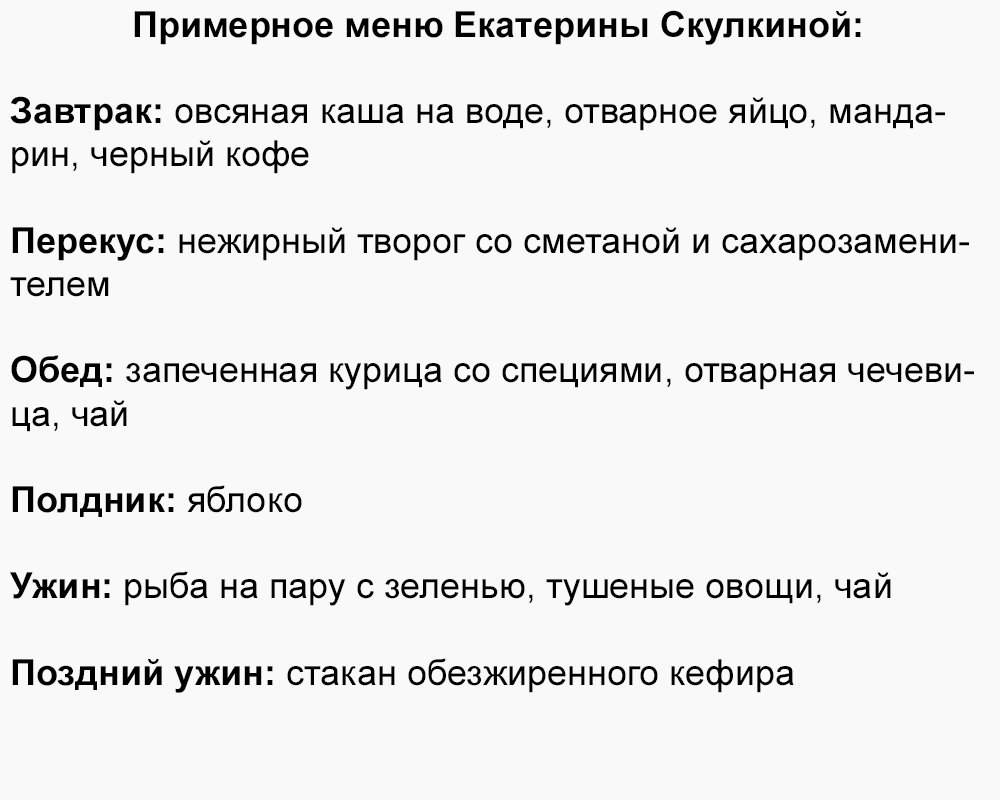 Примерное меню Екатерины Скулкиной:

Завтрак: овсяная каша на воде, отварное яйцо, мандарин, черный кофе

Перекус: нежирный творог со сметаной и сахарозаменителем

Обед: запеченная курица со специями, отварная чечевица, чай

Полдник: яблоко

Ужин: рыба на пару с зеленью, тушеные овощи, чай

Поздний ужин: стакан обезжиренного кефира